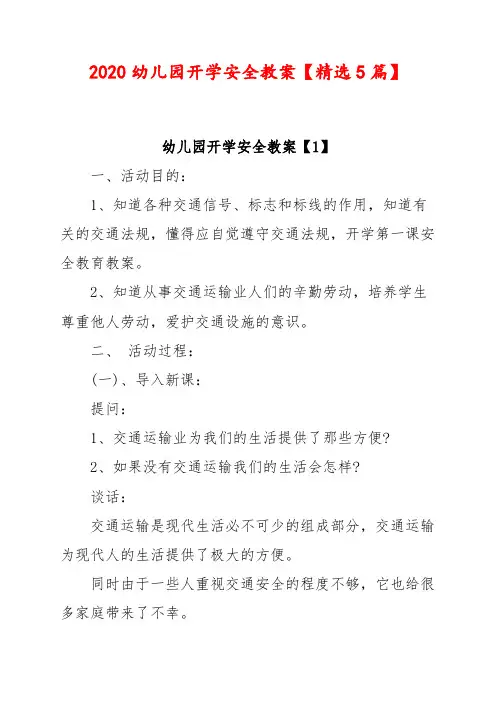 2020 幼儿园开学安全教案【精选 5 篇】

幼儿园开学安全教案【1】

一、活动目的：

1、知道各种交通信号、标志和标线的作用，知道有关的交通法规，懂得应自觉遵守交通法规，开学第一课安全教育教案。

2、知道从事交通运输业人们的辛勤劳动，培养学生尊重他人劳动，爱护交通设施的意识。

二、 活动过程：

(一)、导入新课：

提问：

1、交通运输业为我们的生活提供了那些方便？

2、如果没有交通运输我们的生活会怎样？

谈话：

交通运输是现代生活必不可少的组成部分，交通运输为现代人的生活提供了极大的方便。

同时由于一些人重视交通安全的程度不够，它也给很多家庭带来了不幸。